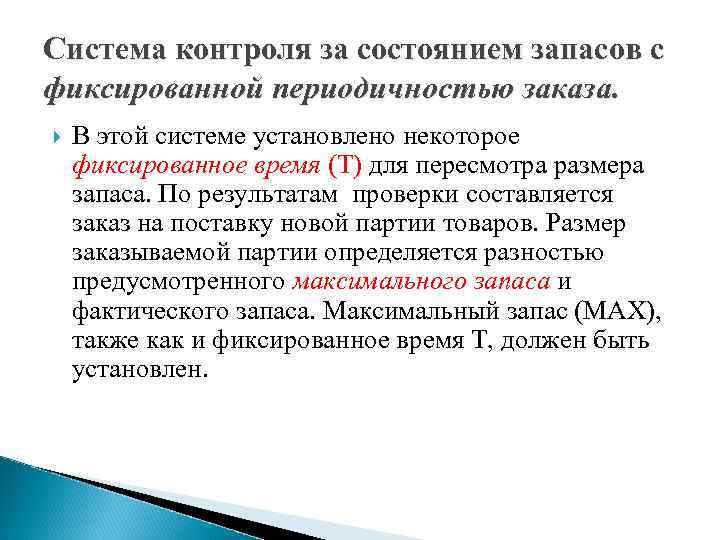 Система контроля за состоянием запасов с фиксированной периодичностью заказа.

В этой системе установлено некоторое фиксированное время (Т) для пересмотра размера запаса. По результатам проверки составляется заказ на поставку новой партии товаров. Размер заказываемой партии определяется разностью предусмотренного максимального запаса и фактического запаса. Максимальный запас (МАХ), также как и фиксированное время Т, должен быть установлен.